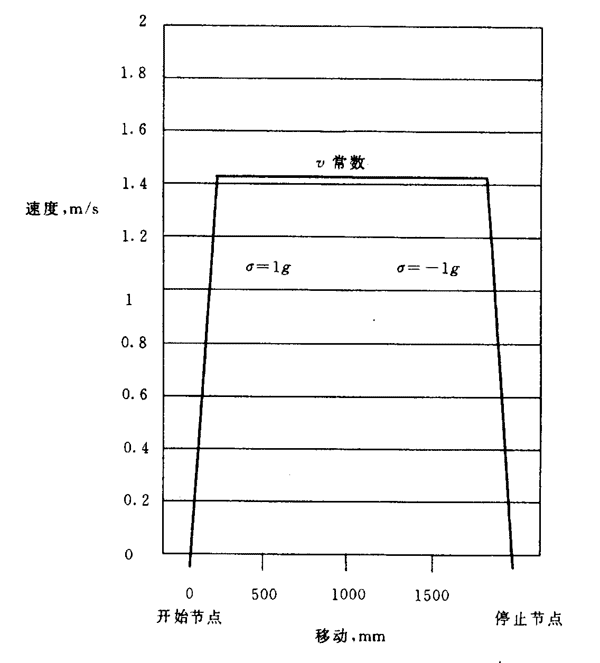 2

1.8

1.6

$v$ 常数

1.4

速度,m/s

1.2

$\sigma=1g$

$\sigma=-1g$

1

0.8

0.6

0.4

0.2

0

0

500

1000

1500

开始节点

停止节点

移动,mm